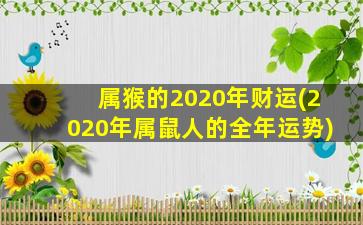 属猴的2020年财运(2020年属鼠人的全年运势)